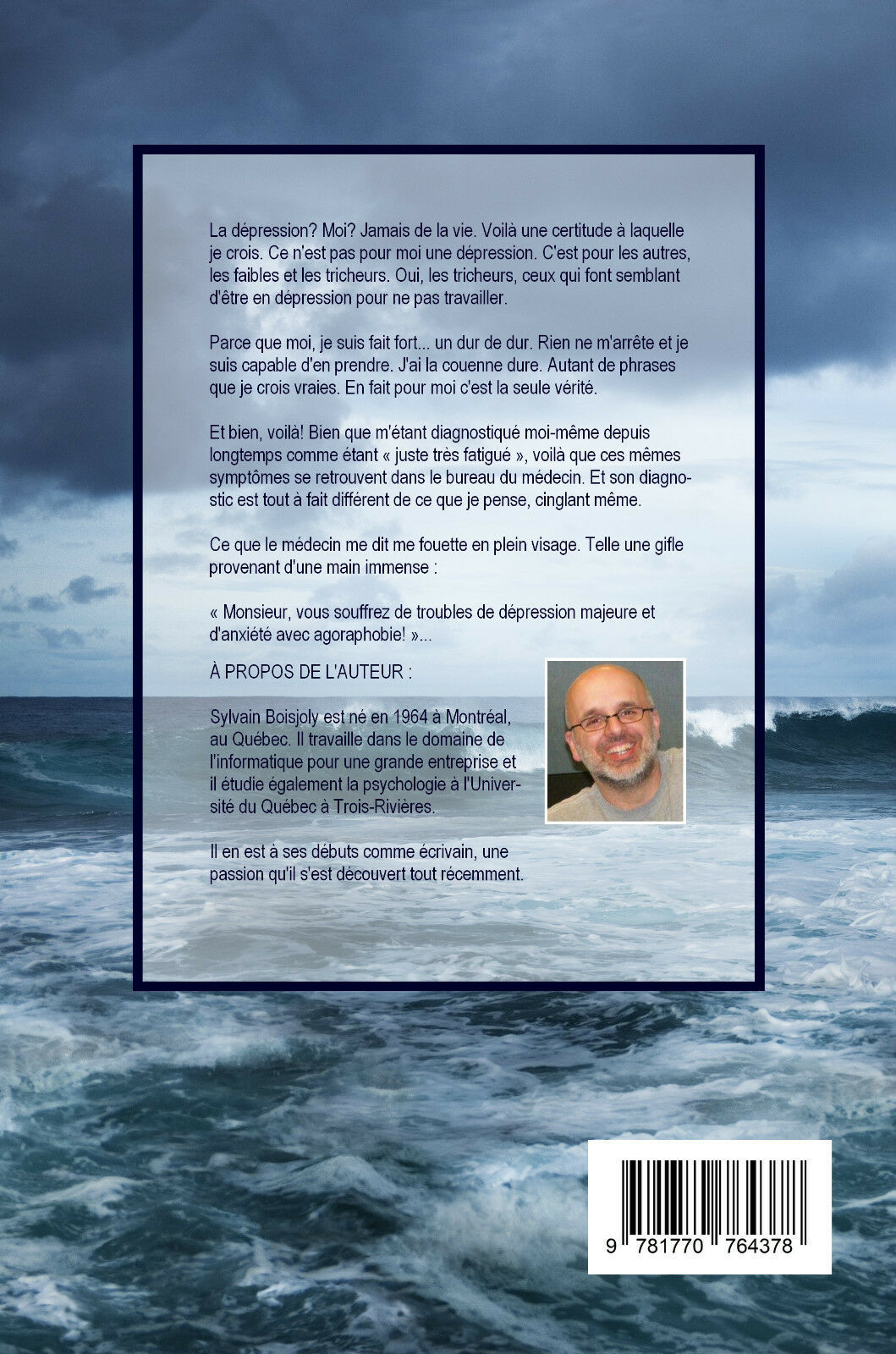 La dépression? Moi? Jamais de la vie. Voilà une certitude à laquelle je crois. Ce n'est pas pour moi une dépression. C'est pour les autres, les faibles et les tricheurs. Oui, les tricheurs, ceux qui font semblant d'être en dépression pour ne pas travailler.

Parce que moi, je suis fait fort... un dur de dur. Rien ne m'arrête et je suis capable d'en prendre. J'ai la couenne dure. Autant de phrases que je crois vraies. En fait pour moi c'est la seule vérité.

Et bien, voilà! Bien que m'étant diagnostiqué moi-même depuis longtemps comme étant « juste très fatigué », voilà que ces mêmes symptômes se retrouvent dans le bureau du médecin. Et son diagnostic est tout à fait différent de ce que je pense, cinglant même.

Ce que le médecin me dit me fouette en plein visage. Telle une gifle provenant d'une main immense :

« Monsieur, vous souffrez de troubles de dépression majeure et d'anxiété avec agoraphobie! »...

À PROPOS DE L'AUTEUR :

Sylvain Boisjoly est né en 1964 à Montréal, au Québec. Il travaille dans le domaine de l'informatique pour une grande entreprise et il étudie également la psychologie à l'Université du Québec à Trois-Rivières.

Il en est à ses débuts comme écrivain, une passion qu'il s'est découvert tout récemment.

9 781770 764378